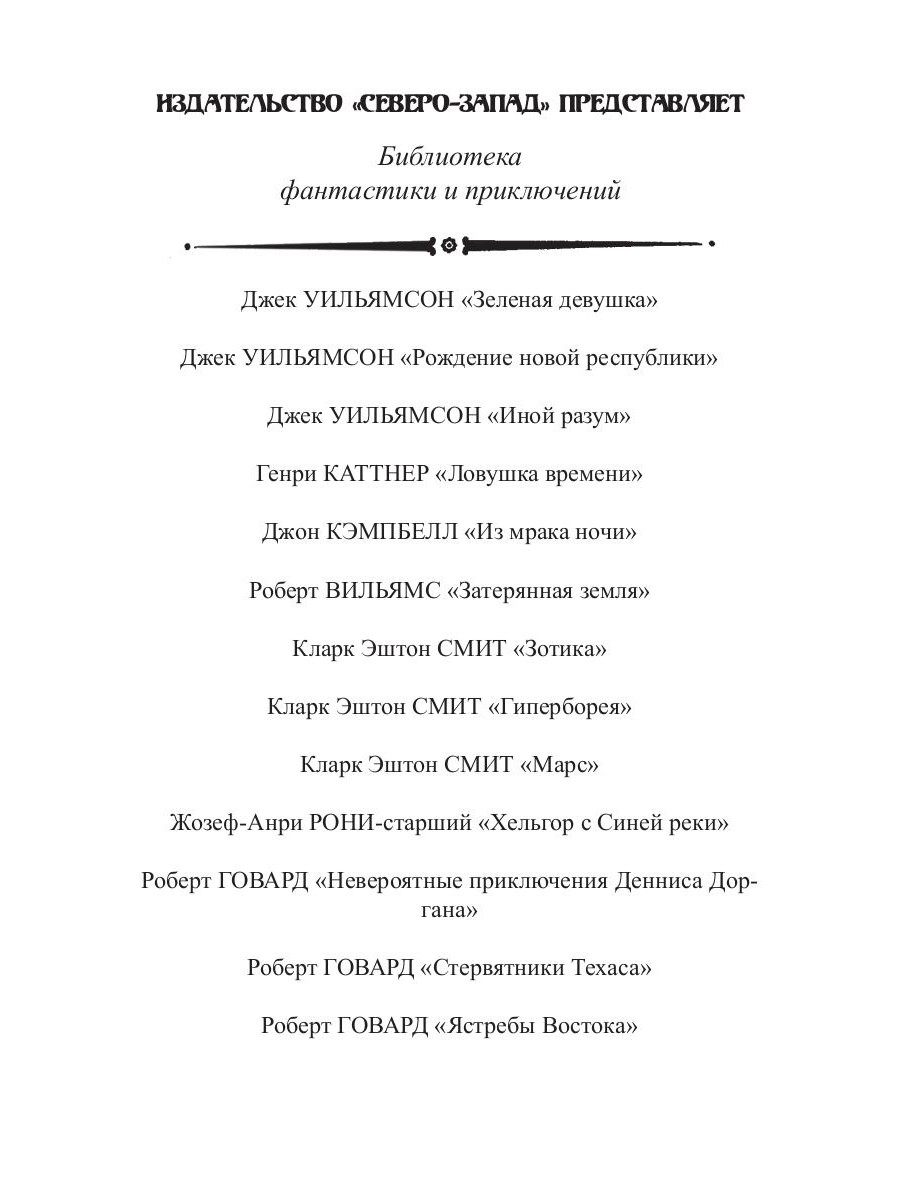 ИЗДАТЕЛЬСТВО «СЕВЕРО-ЗАПАД» ПРЕДСТАВЛЯЕТ

Библиотека фантастики и приключений

Джек УИЛЬЯМСОН «Зеленая девушка»

Джек УИЛЬЯМСОН «Рождение новой республики»

Джек УИЛЬЯМСОН «Иной разум»

Генри КАТТНЕР «Ловушка времени»

Джон КЭМПБЕЛЛ «Из мрака ночи»

Роберт ВИЛЬЯМС «Затерянная земля»

Кларк Эштон СМИТ «Зотика»

Кларк Эштон СМИТ «Гиперборея»

Кларк Эштон СМИТ «Марс»

Жозеф-Анри РОНИ-старший «Хельгор с Синей реки»

Роберт ГОВАРД «Невероятные приключения Денниса Доргана»

Роберт ГОВАРД «Стервятники Техаса»

Роберт ГОВАРД «Ястребы Востока»